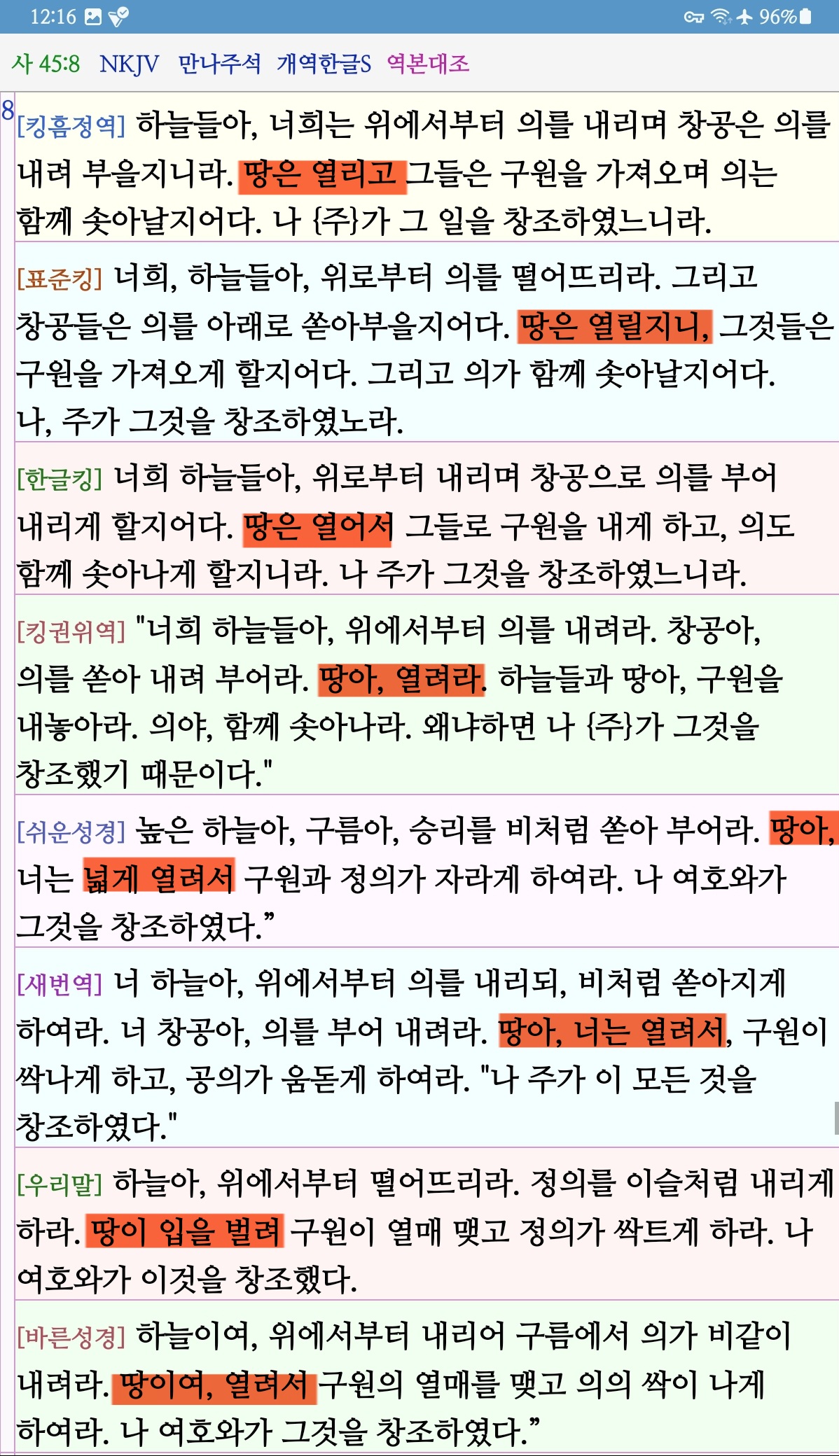 12:16 96%

사 45:8 NKJV 만나주석 개역한글S 역본대조

8 [킹흠정역] 하늘들아, 너희는 위에서부터 의를 내리며 창공은 의를 내려 부을지니라. 땅은 열리고 그들은 구원을 가져오며 의는 함께 솟아날지어다. 나 {주}가 그 일을 창조하였느니라.

[표준킹] 너희, 하늘들아, 위로부터 의를 떨어뜨리라. 그리고 창공들은 의를 아래로 쏟아부을지어다. 땅은 열릴지니, 그것들은 구원을 가져오게 할지어다. 그리고 의가 함께 솟아날지어다. 나, 주가 그것을 창조하였노라.

[한글킹] 너희 하늘들아, 위로부터 내리며 창공으로 의를 부어 내리게 할지어다. 땅은 열어서 그들로 구원을 내게 하고, 의도 함께 솟아나게 할지니라. 나 주가 그것을 창조하였느니라.

[킹권위역] "너희 하늘들아, 위에서부터 의를 내려라. 창공아, 의를 쏟아 내려 부어라. 땅아, 열려라. 하늘들과 땅아, 구원을 내놓아라. 의야, 함께 솟아나라. 왜냐하면 나 {주}가 그것을 창조했기 때문이다."

[쉬운성경] 높은 하늘아, 구름아, 승리를 비처럼 쏟아 부어라. 땅아, 너는 넓게 열려서 구원과 정의가 자라게 하여라. 나 여호와가 그것을 창조하였다.”

[새번역] 너 하늘아, 위에서부터 의를 내리되, 비처럼 쏟아지게 하여라. 너 창공아, 의를 부어 내려라. 땅아, 너는 열려서, 구원이 싹나게 하고, 공의가 움돋게 하여라. "나 주가 이 모든 것을 창조하였다."

[우리말] 하늘아, 위에서부터 떨어뜨리라. 정의를 이슬처럼 내리게 하라. 땅이 입을 벌려 구원이 열매 맺고 정의가 싹트게 하라. 나 여호와가 이것을 창조했다.

[바른성경] 하늘이여, 위에서부터 내리어 구름에서 의가 비같이 내려라. 땅이여, 열려서 구원의 열매를 맺고 의의 싹이 나게 하여라. 나 여호와가 그것을 창조하였다.”